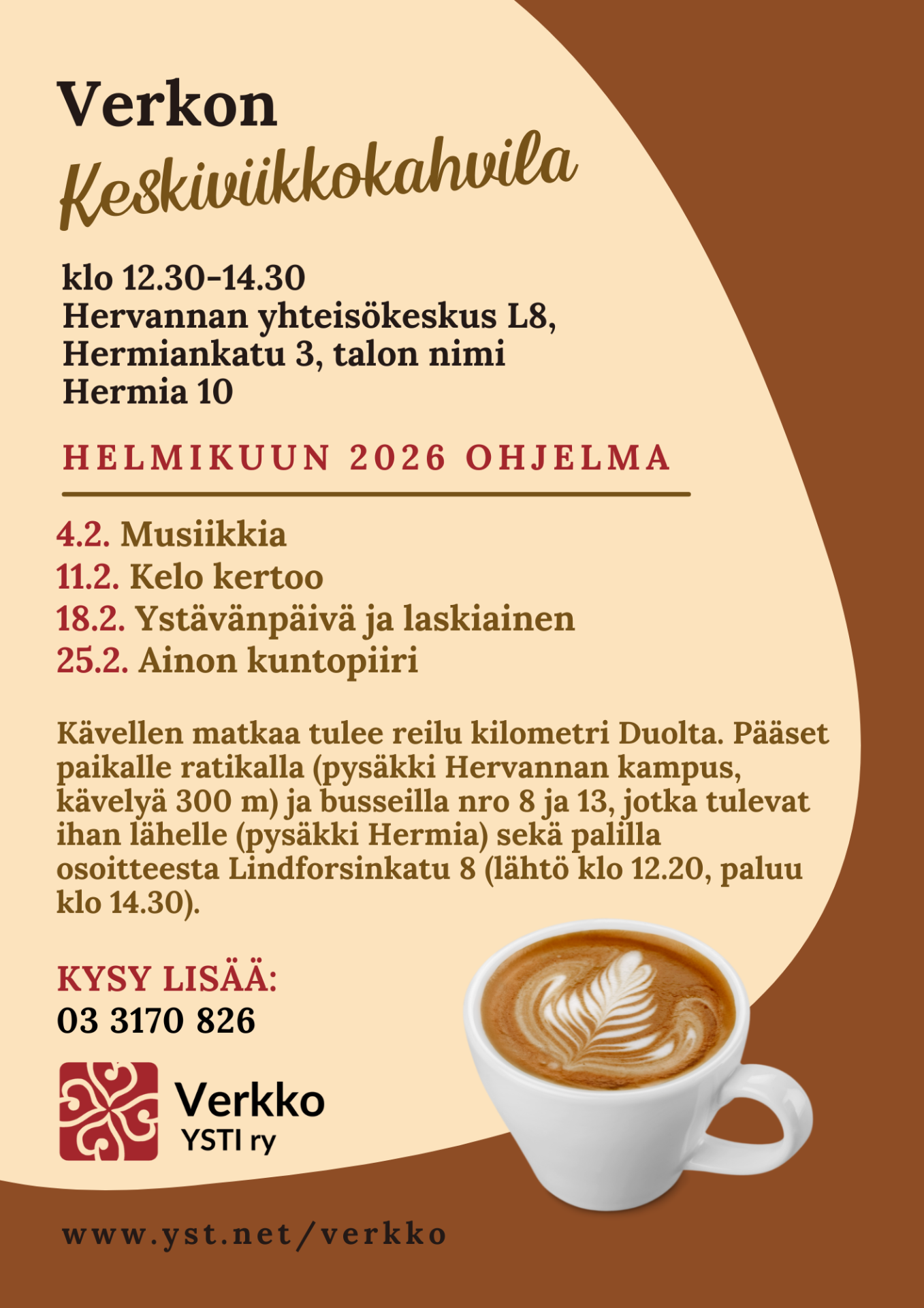 Verkon
Keskiviikkokahvila

klo 12.30-14.30
Hervannan yhteisökeskus L8,
Hermiankatu 3, talon nimi
Hermia 10

HELMIKUUN 2026 OHJELMA

4.2. Musiikkia
11.2. Kelo kertoo
18.2. Ystävänpäivä ja laskiainen
25.2. Ainon kuntopiiri

Kävellen matkaa tulee reilu kilometri Duolta. Pääset paikalle ratikalla (pysäkki Hervannan kampus, kävelyä 300 m) ja busseilla nro 8 ja 13, jotka tulevat ihan lähelle (pysäkki Hermia) sekä palilla osoitteesta Lindforsinkatu 8 (lähtö klo 12.20, paluu klo 14.30).

KYSY LISÄÄ:
03 3170 826

Verkko
YSTI ry

www.yst.net/verkko